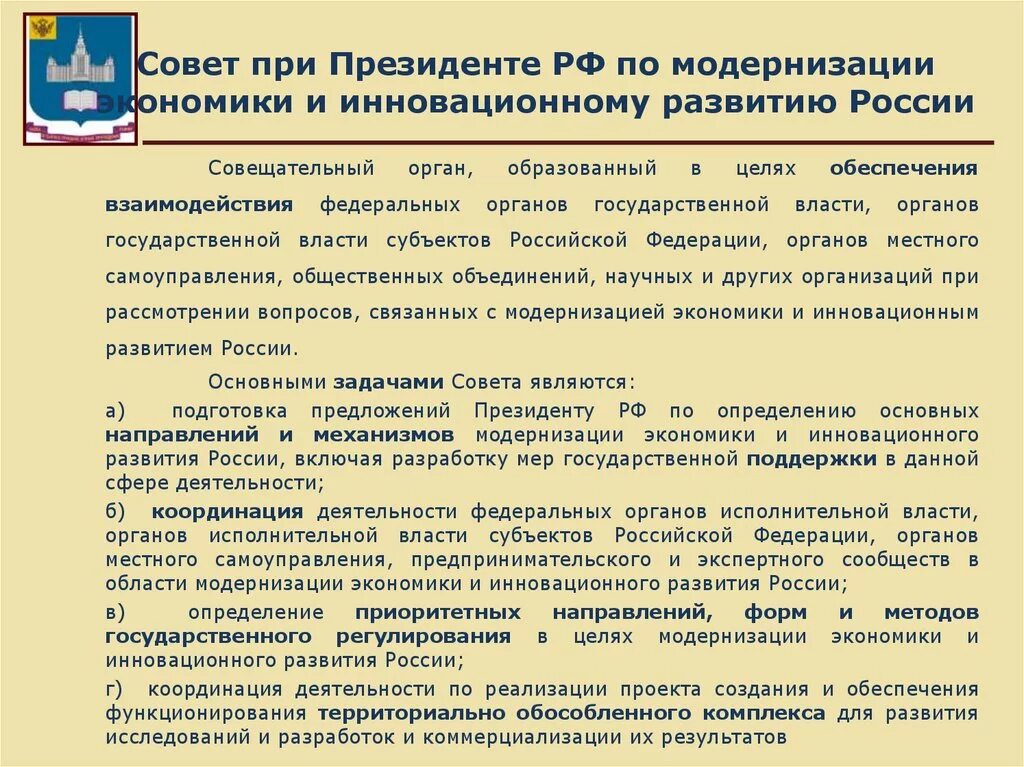 Совет при Президенте РФ по модернизации экономики и инновационному развитию России

Совещательный орган, образованный в целях обеспечения взаимодействия федеральных органов государственной власти, органов государственной власти субъектов Российской Федерации, органов местного самоуправления, общественных объединений, научных и других организаций при рассмотрении вопросов, связанных с модернизацией экономики и инновационным развитием России.

Основными задачами Совета являются:

а) подготовка предложений Президенту РФ по определению основных направлений и механизмов модернизации экономики и инновационного развития России, включая разработку мер государственной поддержки в данной сфере деятельности;

б) координация деятельности федеральных органов исполнительной власти, органов исполнительной власти субъектов Российской Федерации, органов местного самоуправления, предпринимательского и экспертного сообществ в области модернизации экономики и инновационного развития России;

в) определение приоритетных направлений, форм и методов государственного регулирования в целях модернизации экономики и инновационного развития России;

г) координация деятельности по реализации проекта создания и обеспечения функционирования территориально обособленного комплекса для развития исследований и разработок и коммерциализации их результатов